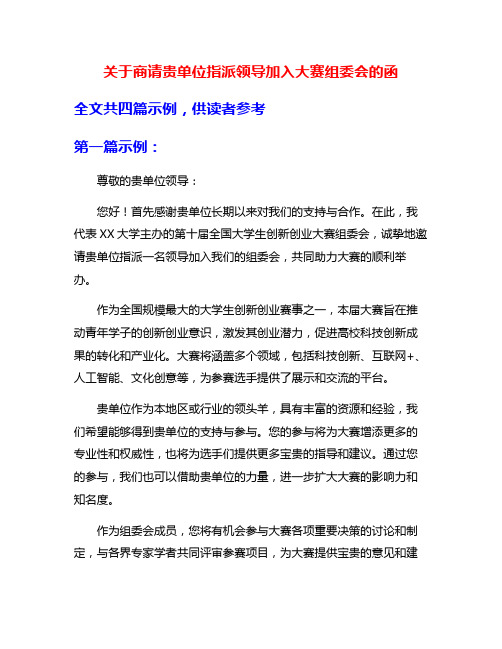 关于商请贵单位指派领导加入大赛组委会的函

全文共四篇示例，供读者参考

第一篇示例：

尊敬的贵单位领导：

您好！首先感谢贵单位长期以来对我们的支持与合作。在此，我代表XX大学主办的第十届全国大学生创新创业大赛组委会，诚挚地邀请贵单位指派一名领导加入我们的组委会，共同助力大赛的顺利举办。

作为全国规模最大的大学生创新创业赛事之一，本届大赛旨在推动青年学子的创新创业意识，激发其创业潜力，促进高校科技创新成果的转化和产业化。大赛将涵盖多个领域，包括科技创新、互联网+、人工智能、文化创意等，为参赛选手提供了展示和交流的平台。

贵单位作为本地区或行业的领头羊，具有丰富的资源和经验，我们希望能够得到贵单位的支持与参与。您的参与将为大赛增添更多的专业性和权威性，也将为选手们提供更多宝贵的指导和建议。通过您的参与，我们也可以借助贵单位的力量，进一步扩大大赛的影响力和知名度。

作为组委会成员，您将有机会参与大赛各项重要决策的讨论和制定，与各界专家学者共同评审参赛项目，为大赛提供宝贵的意见和建